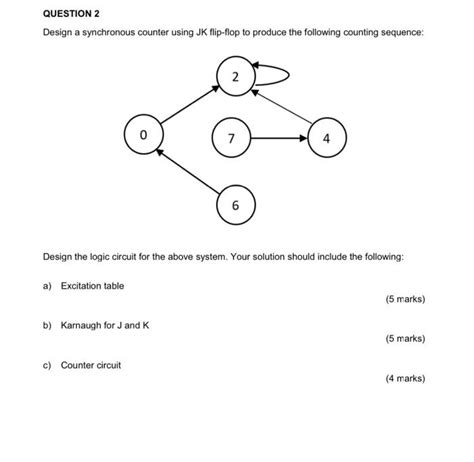 QUESTION 2

Design a synchronous counter using JK flip-flop to produce the following counting sequence:

2

0

7

4

6

Design the logic circuit for the above system. Your solution should include the following:

a) Excitation table

(5 marks)

b) Karnaugh for J and K

(5 marks)

c) Counter circuit

(4 marks)